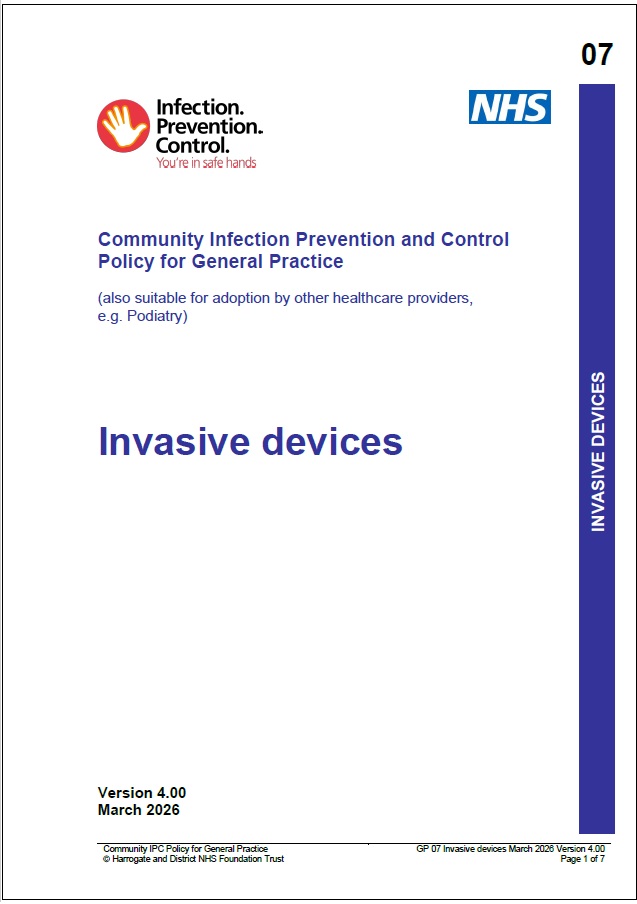 07

Infection. Prevention. Control.
You're in safe hands

NHS

Community Infection Prevention and Control Policy for General Practice

(also suitable for adoption by other healthcare providers, e.g. Podiatry)

Invasive devices

INVASIVE DEVICES

Version 4.00
March 2026

Community IPC Policy for General Practice
© Harrogate and District NHS Foundation Trust

GP 07 Invasive devices March 2026 Version 4.00
Page 1 of 7